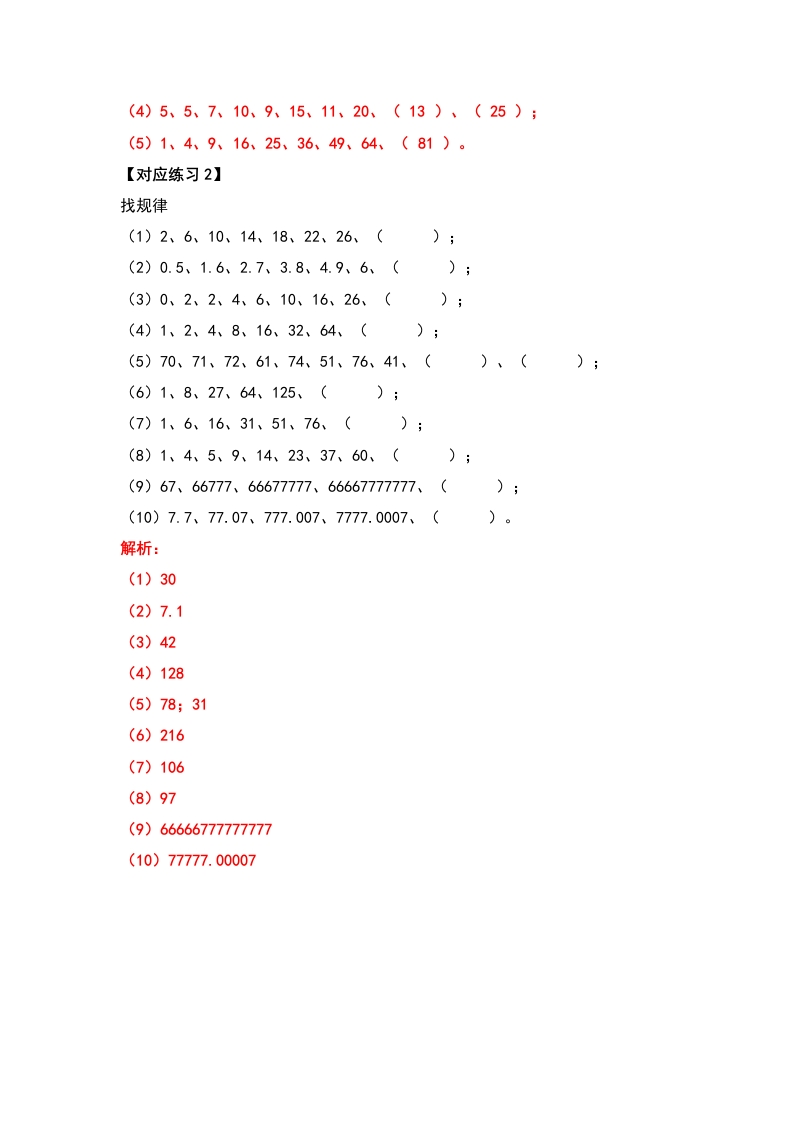 （4）5、5、7、10、9、15、11、20、（ 13 ）、（ 25 ）；

（5）1、4、9、16、25、36、49、64、（ 81 ）。

【对应练习 2】

找规律

（1）2、6、10、14、18、22、26、（　　）；

（2）0.5、1.6、2.7、3.8、4.9、6、（　　）；

（3）0、2、2、4、6、10、16、26、（　　）；

（4）1、2、4、8、16、32、64、（　　）；

（5）70、71、72、61、74、51、76、41、（　　）、（　　）；

（6）1、8、27、64、125、（　　）；

（7）1、6、16、31、51、76、（　　）；

（8）1、4、5、9、14、23、37、60、（　　）；

（9）67、66777、66677777、66667777777、（　　）；

（10）7.7、77.07、777.007、7777.0007、（　　）。

解析：

（1）30

（2）7.1

（3）42

（4）128

（5）78；31

（6）216

（7）106

（8）97

（9）66666777777777

（10）77777.00007